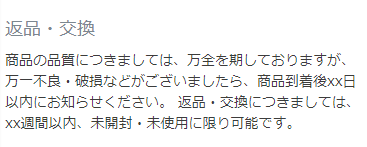 返品・交換

商品の品質につきましては、万全を期しておりますが、万一不良・破損などがございましたら、商品到着後xx日以内にお知らせください。 返品・交換につきましては、xx週間以内、未開封・未使用に限り可能です。